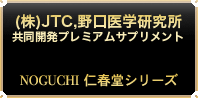 (株)JTC,野口医学研究所
共同開発プレミアムサプリメント

NOGUCHI 仁春堂シリーズ